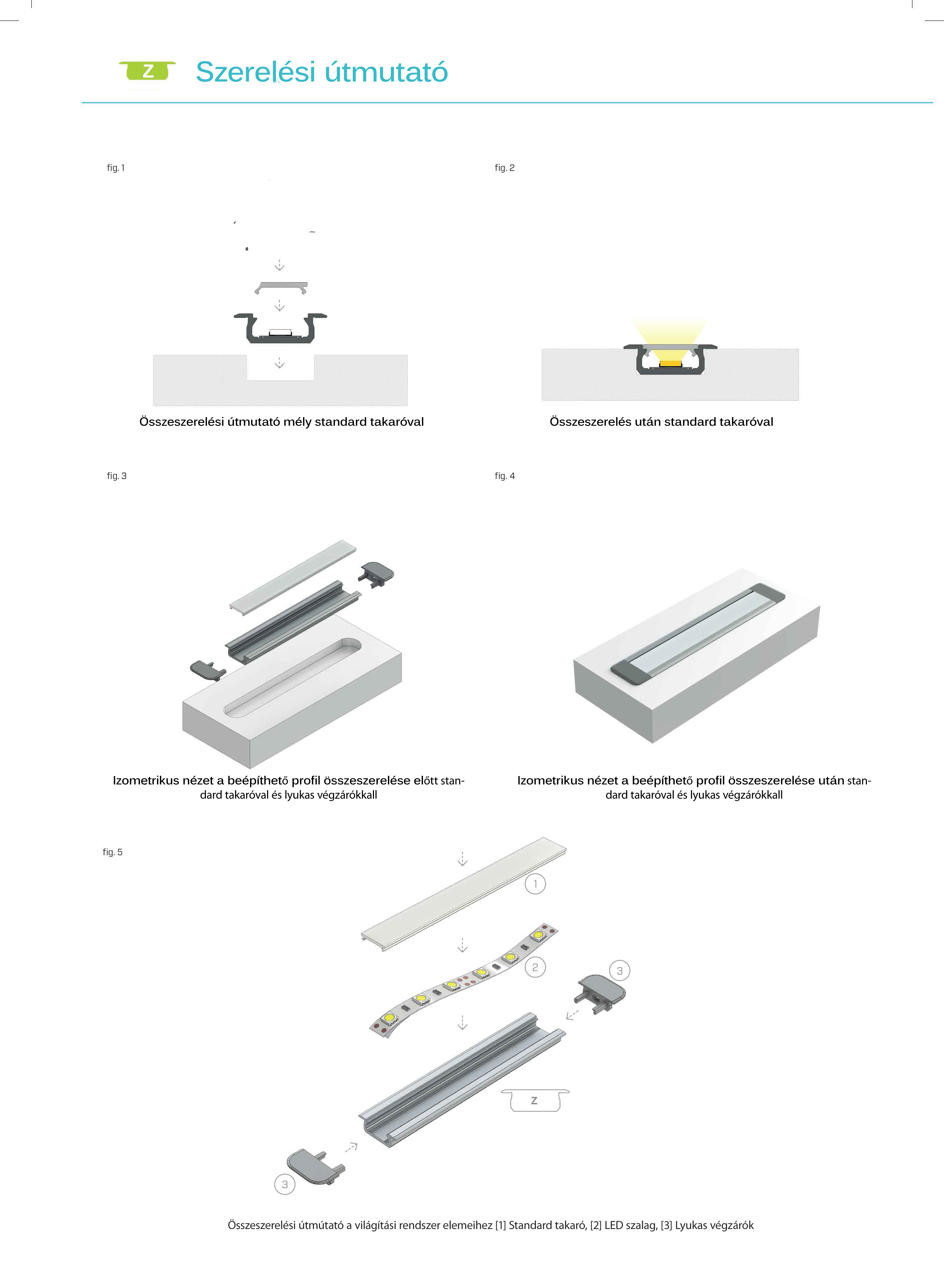 Z Szerelési útmutató

fig. 1

Összeszerelési útmutató mély standard takaróval

fig. 2

Összeszerelés után standard takaróval

fig. 3

Izometrikus nézet a beépíthető profil összeszerelése előtt standard takaróval és lyukas végzárókkall

fig. 4

Izometrikus nézet a beépíthető profil összeszerelése után standard takaróval és lyukas végzárókkall

fig. 5

1

2

3

Z

3

Összeszerelési útmútató a világítási rendszer elemeihez [1] Standard takaró, [2] LED szalag, [3] Lyukas végzárók